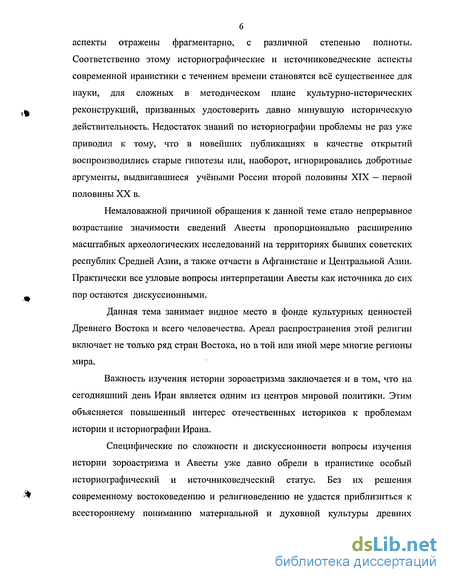 6

аспекты отражены фрагментарно, с различной степенью полноты. Соответственно этому историографические и источниковедческие аспекты современной иранистики с течением времени становятся всё существеннее для науки, для сложных в методическом плане культурно-исторических реконструкций, призванных удостоверить давно минувшую историческую действительность. Недостаток знаний по историографии проблемы не раз уже приводил к тому, что в новейших публикациях в качестве открытий воспроизводились старые гипотезы или, наоборот, игнорировались добротные аргументы, выдвигавшиеся учёными России второй половины XIX – первой половины XX в.

Немаловажной причиной обращения к данной теме стало непрерывное возрастание значимости сведений Авесты пропорционально расширению масштабных археологических исследований на территориях бывших советских республик Средней Азии, а также отчасти в Афганистане и Центральной Азии. Практически все узловые вопросы интерпретации Авесты как источника до сих пор остаются дискуссионными.

Данная тема занимает видное место в фонде культурных ценностей Древнего Востока и всего человечества. Ареал распространения этой религии включает не только ряд стран Востока, но в той или иной мере многие регионы мира.

Важность изучения истории зороастризма заключается и в том, что на сегодняшний день Иран является одним из центров мировой политики. Этим объясняется повышенный интерес отечественных историков к проблемам истории и историографии Ирана.

Специфические по сложности и дискуссионности вопросы изучения истории зороастризма и Авесты уже давно обрели в иранистике особый историографический и источниковедческий статус. Без их решения современному востоковедению и религиоведению не удастся приблизиться к всестороннему пониманию материальной и духовной культуры древних

dsLib.net
библиотека диссертаций